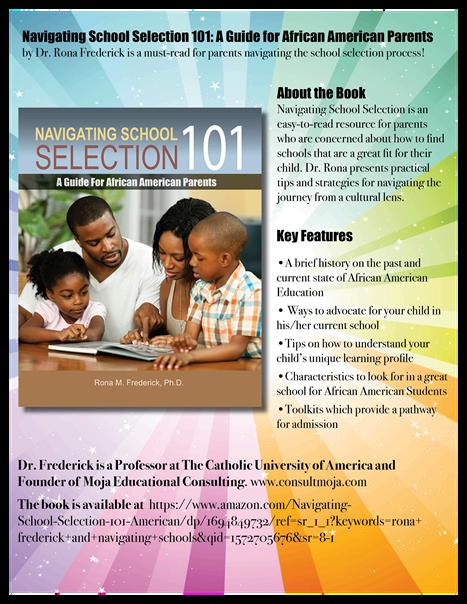 Navigating School Selection 101: A Guide for African American Parents
by Dr. Rona Frederick is a must-read for parents navigating the school selection process!

NAVIGATING SCHOOL SELECTION 101
A Guide For African American Parents
Rona M. Frederick, Ph.D.

About the Book
Navigating School Selection is an easy-to-read resource for parents who are concerned about how to find schools that are a great fit for their child. Dr. Rona presents practical tips and strategies for navigating the journey from a cultural lens.

Key Features

• A brief history on the past and current state of African American Education
• Ways to advocate for your child in his/her current school
• Tips on how to understand your child's unique learning profile
• Characteristics to look for in a great school for African American Students
• Toolkits which provide a pathway for admission

Dr. Frederick is a Professor at The Catholic University of America and Founder of Moja Educational Consulting. www.consultmoja.com

The book is available at https://www.amazon.com/Navigating-School-Selection-101-American/dp/1694849732/ref=sr_1_1?keywords=rona+frederick+and+navigating+schools&qid=1572705676&sr=8-1